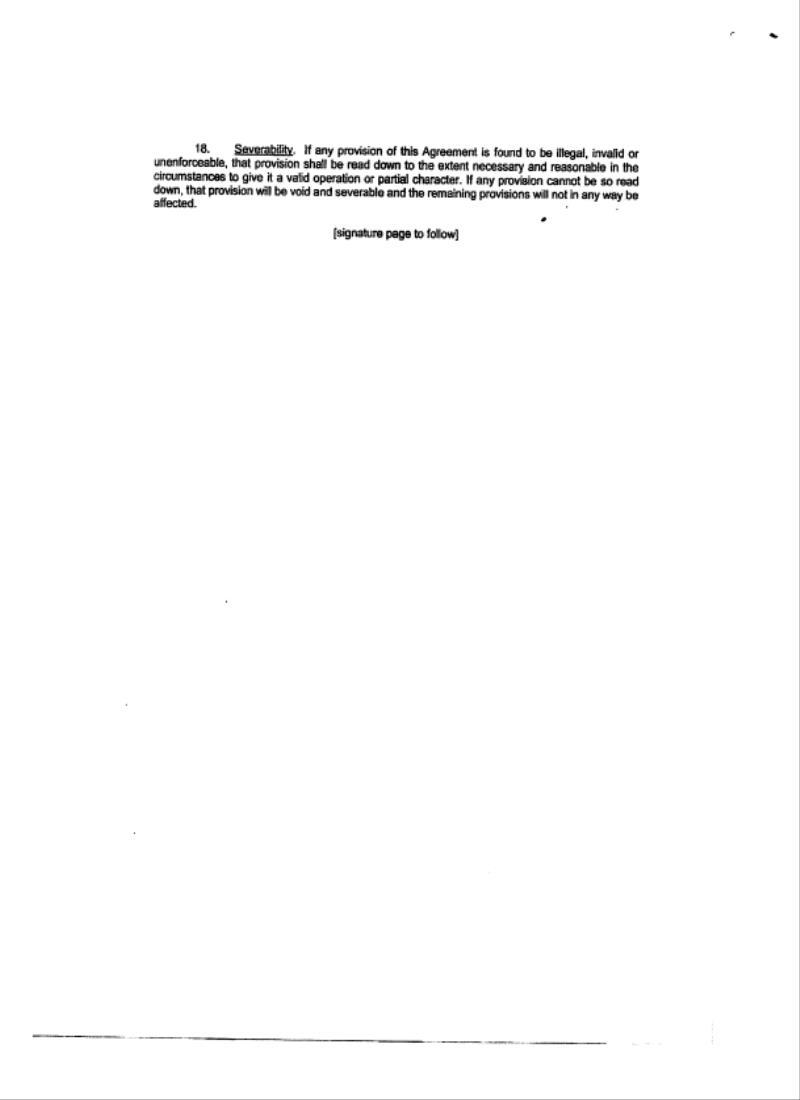 18. Severability. If any provision of this Agreement is found to be illegal, invalid or unenforceable, that provision shall be read down to the extent necessary and reasonable in the circumstances to give it a valid operation or partial character. If any provision cannot be so read down, that provision will be void and severable and the remaining provisions will not in any way be affected.

[signature page to follow]